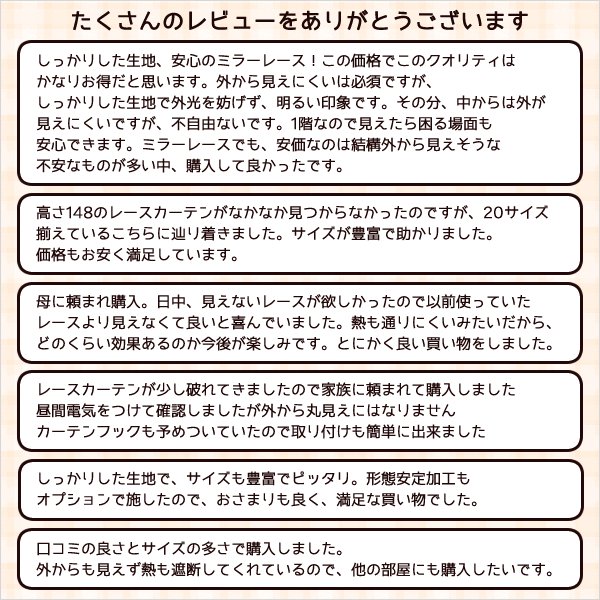 たくさんのレビューをありがとうございます

しっかりした生地、安心のミラーレース！この価格でこのクオリティはかなりお得だと思います。外から見えにくいは必須ですが、しっかりした生地で外光を妨げず、明るい印象です。その分、中からは外が見えにくいですが、不自由ないです。1階なので見えたら困る場面も安心できます。ミラーレースでも、安価なのは結構外から見えそうな不安なものが多い中、購入して良かったです。

高さ148のレースカーテンがなかなか見つからなかったのですが、20サイズ揃えているこちらに辿り着きました。サイズが豊富で助かりました。価格もお安く満足しています。

母に頼まれ購入。日中、見えないレースが欲しかったので以前使っていたレースより見えなくて良いと喜んでいました。熱も通りにくいみたいだから、どのくらい効果あるのか今後が楽しみです。とにかく良い買い物をしました。

レースカーテンが少し破れてきましたので家族に頼まれて購入しました
昼間電気をつけて確認しましたが外から丸見えにはなりません
カーテンフックも予めついていたので取り付けも簡単に出来ました

しっかりした生地で、サイズも豊富でピッタリ。形態安定加工もオプションで施したので、おさまりも良く、満足な買い物でした。

口コミの良さとサイズの多さで購入しました。
外からも見えず熱も遮断してくれているので、他の部屋にも購入したいです。